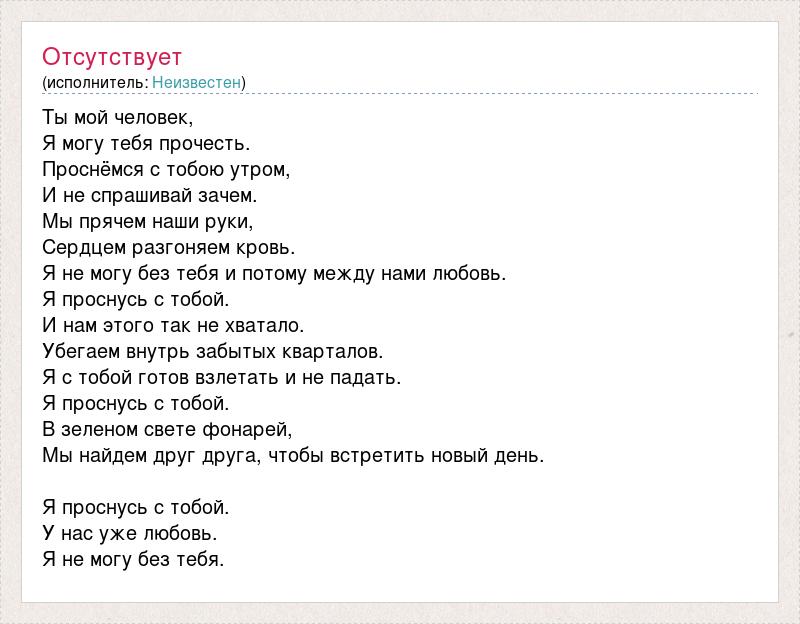 Отсутствует
(исполнитель: Неизвестен)

Ты мой человек,
Я могу тебя прочесть.
Проснёмся с тобою утром,
И не спрашивай зачем.
Мы прячем наши руки,
Сердцем разгоняем кровь.
Я не могу без тебя и потому между нами любовь.
Я проснусь с тобой.
И нам этого так не хватало.
Убегаем внутрь забытых кварталов.
Я с тобой готов взлетать и не падать.
Я проснусь с тобой.
В зеленом свете фонарей,
Мы найдем друг друга, чтобы встретить новый день.

Я проснусь с тобой.
У нас уже любовь.
Я не могу без тебя.